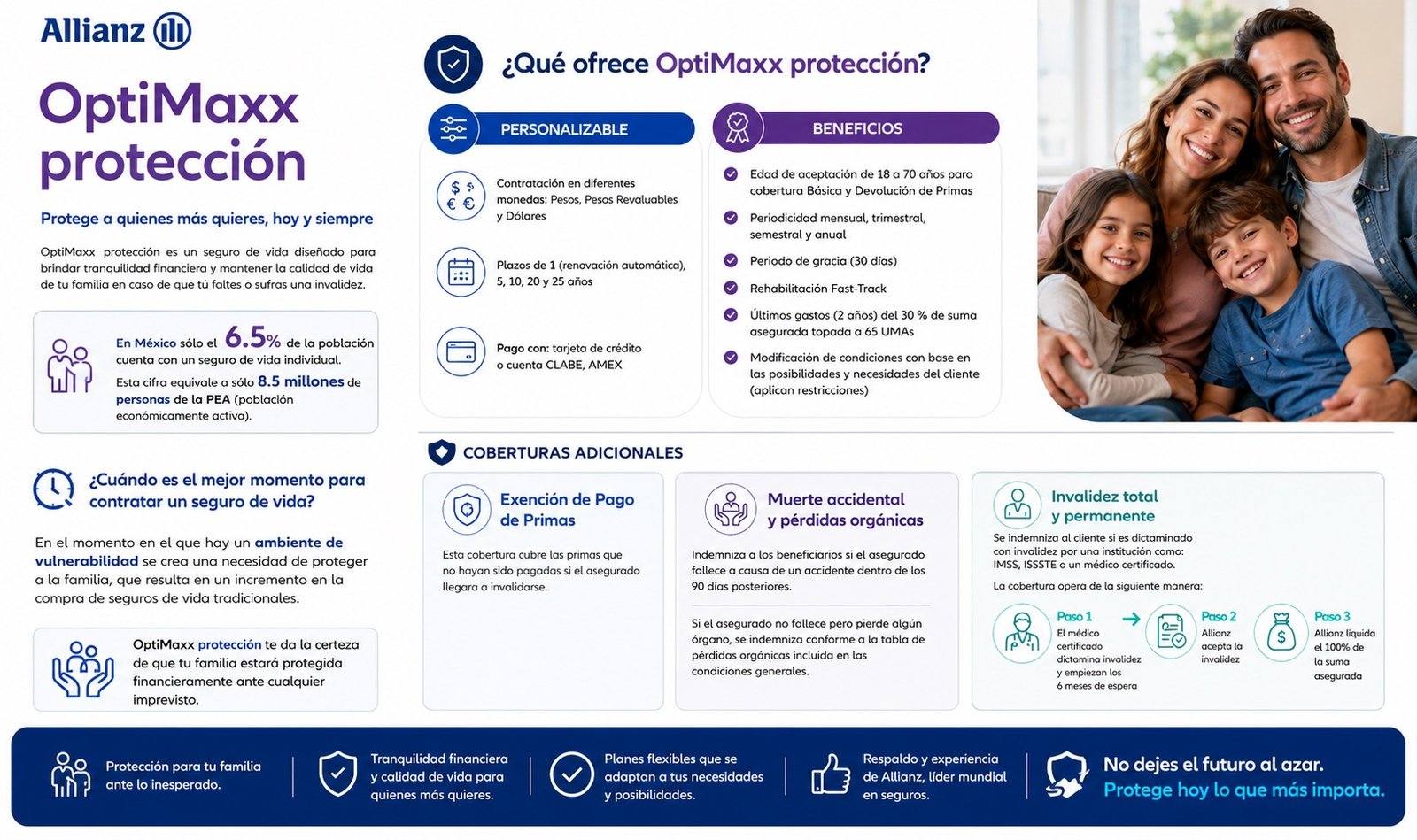 Allianz

OptiMaxx protección

Protege a quienes más quieres, hoy y siempre

OptiMaxx protección es un seguro de vida diseñado para brindar tranquilidad financiera y mantener la calidad de vida de tu familia en caso de que tú faltes o sufras una invalidez.

En México sólo el 6.5% de la población cuenta con un seguro de vida individual.

Esta cifra equivale a sólo 8.5 millones de personas de la PEA (población económicamente activa).

¿Cuándo es el mejor momento para contratar un seguro de vida?

En el momento en el que hay un ambiente de vulnerabilidad se crea una necesidad de proteger a la familia, que resulta en un incremento en la compra de seguros de vida tradicionales.

OptiMaxx protección te da la certeza de que tu familia estará protegida financieramente ante cualquier imprevisto.

¿Qué ofrece OptiMaxx protección?

PERSONALIZABLE

Contratación en diferentes monedas: Pesos, Pesos Revaluables y Dólares

Plazos de 1 (renovación automática), 5, 10, 20 y 25 años

Pago con: tarjeta de crédito o cuenta CLABE, AMEX

BENEFICIOS

Edad de aceptación de 18 a 70 años para cobertura Básica y Devolución de Primas

Periodicidad mensual, trimestral, semestral y anual

Periodo de gracia (30 días)

Rehabilitación Fast-Track

Últimos gastos (2 años) del 30 % de suma asegurada topada a 65 UMAs

Modificación de condiciones con base en las posibilidades y necesidades del cliente (aplican restricciones)

COBERTURAS ADICIONALES

Exención de Pago de Primas

Esta cobertura cubre las primas que no hayan sido pagadas si el asegurado llegara a invalidarse.

Muerte accidental y pérdidas orgánicas

Indemniza a los beneficiarios si el asegurado fallece a causa de un accidente dentro de los 90 días posteriores.

Si el asegurado no fallece pero pierde algún órgano, se indemniza conforme a la tabla de pérdidas orgánicas incluida en las condiciones generales.

Invalidez total y permanente

Se indemniza al cliente si es dictaminado con invalidez por una institución como: IMSS, ISSSTE o un médico certificado.

La cobertura opera de la siguiente manera:

Paso 1
El médico certificado dictamina invalidez y empiezan los 6 meses de espera

Paso 2
Allianz acepta la invalidez

Paso 3
Allianz liquida el 100% de la suma asegurada

Protección para tu familia ante lo inesperado.

Tranquilidad financiera y calidad de vida para quienes más quieres.

Planes flexibles que se adaptan a tus necesidades y posibilidades.

Respaldo y experiencia de Allianz, líder mundial en seguros.

No dejes el futuro al azar.
Protege hoy lo que más importa.